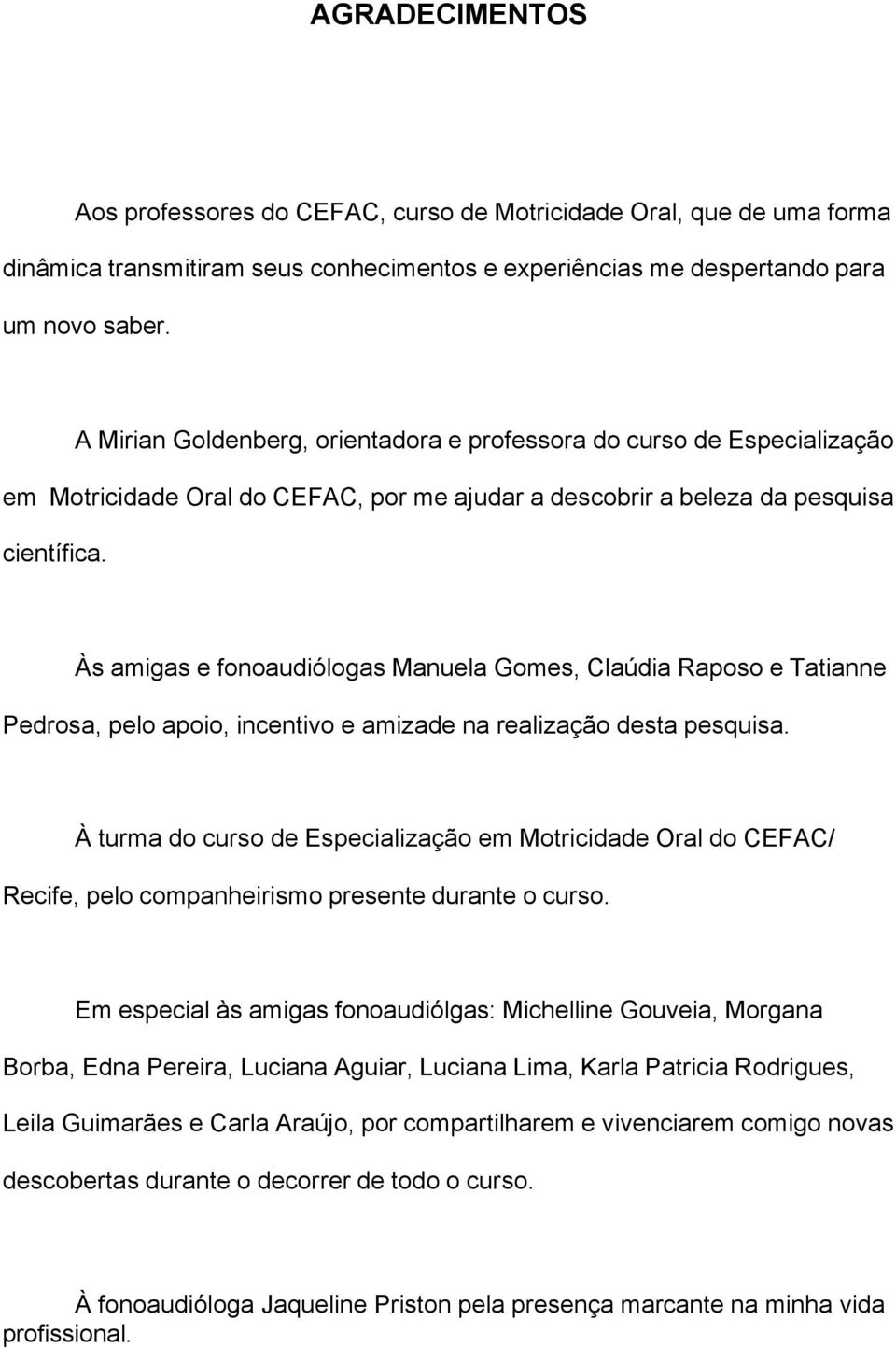 AGRADECIMENTOS

Aos professores do CEFAC, curso de Motricidade Oral, que de uma forma dinâmica transmitiram seus conhecimentos e experiências me despertando para um novo saber.

A Mirian Goldenberg, orientadora e professora do curso de Especialização em Motricidade Oral do CEFAC, por me ajudar a descobrir a beleza da pesquisa científica.

Às amigas e fonoaudiólogas Manuela Gomes, Claúdia Raposo e Tatianne Pedrosa, pelo apoio, incentivo e amizade na realização desta pesquisa.

À turma do curso de Especialização em Motricidade Oral do CEFAC/ Recife, pelo companheirismo presente durante o curso.

Em especial às amigas fonoaudiólgas: Michelline Gouveia, Morgana Borba, Edna Pereira, Luciana Aguiar, Luciana Lima, Karla Patricia Rodrigues, Leila Guimarães e Carla Araújo, por compartilharem e vivenciarem comigo novas descobertas durante o decorrer de todo o curso.

À fonoaudióloga Jaqueline Priston pela presença marcante na minha vida profissional.